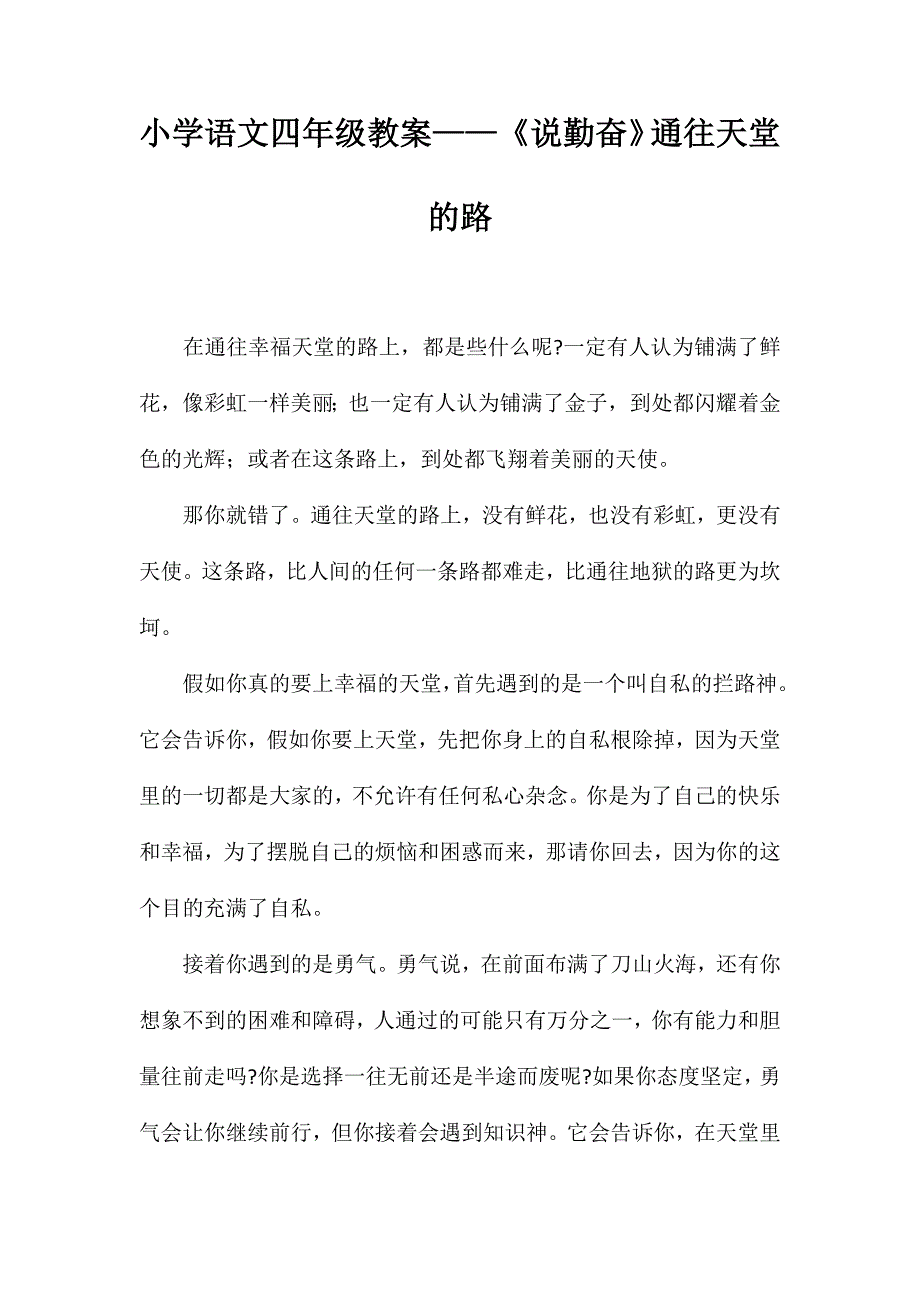 小学语文四年级教案——《说勤奋》通往天堂的路

在通往幸福天堂的路上，都是些什么呢?一定有人认为铺满了鲜花，像彩虹一样美丽；也一定有人认为铺满了金子，到处都闪耀着金色的光辉；或者在这条路上，到处都飞翔着美丽的天使。

那你就错了。通往天堂的路上，没有鲜花，也没有彩虹，更没有天使。这条路，比人间的任何一条路都难走，比通往地狱的路更为坎坷。

假如你真的要上幸福的天堂，首先遇到的是一个叫自私的拦路神。它会告诉你，假如你要上天堂，先把你身上的自私根除掉，因为天堂里的一切都是大家的，不允许有任何私心杂念。你是为了自己的快乐和幸福，为了摆脱自己的烦恼和困惑而来，那请你回去，因为你的这个目的充满了自私。

接着你遇到的是勇气。勇气说，在前面布满了刀山火海，还有你想象不到的困难和障碍，人通过的可能只有万分之一，你有能力和胆量往前走吗?你是选择一往无前还是半途而废呢?如果你态度坚定，勇气会让你继续前行，但你接着会遇到知识神。它会告诉你，在天堂里